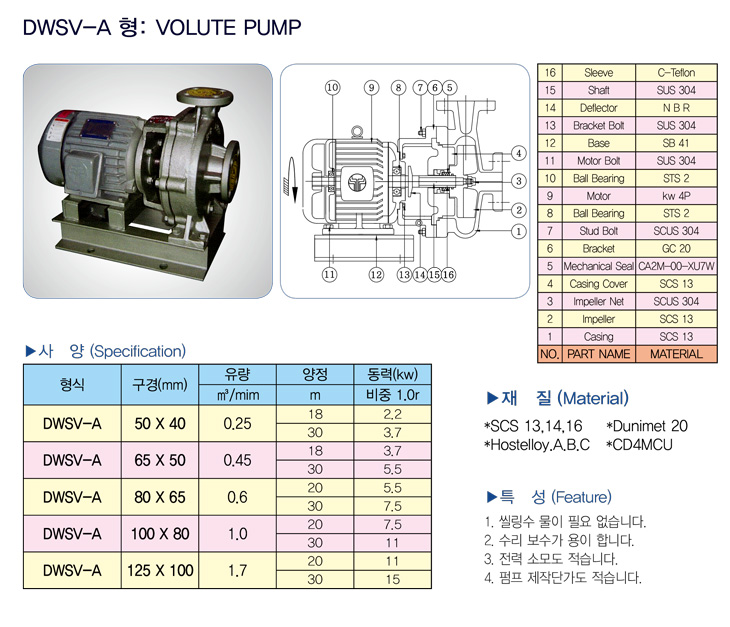 DWSV-A 형: VOLUTE PUMP

10 9 8 7 6 5 4 3 2 1 11 12 13 14 15 16

| 16 | Sleeve | C-Teflon |
|---|---|---|
| 15 | Shaft | SUS 304 |
| 14 | Deflector | N B R |
| 13 | Bracket Bolt | SUS 304 |
| 12 | Base | SB 41 |
| 11 | Motor Bolt | SUS 304 |
| 10 | Ball Bearing | STS 2 |
| 9 | Motor | kw 4P |
| 8 | Ball Bearing | STS 2 |
| 7 | Stud Bolt | SCUS 304 |
| 6 | Bracket | GC 20 |
| 5 | Mechanical Seal | CA2M-00-XU7W |
| 4 | Casing Cover | SCS 13 |
| 3 | Impeller Net | SCUS 304 |
| 2 | Impeller | SCS 13 |
| 1 | Casing | SCS 13 |
| NO. | PART NAME | MATERIAL |

▶사 양 (Specification)

| 형식 | 구경(mm) | 유량 ㎥/mim | 양정 m | 동력(kw) 비중 1.0r |
|---|---|---|---|---|
| DWSV-A | 50 X 40 | 0.25 | 18 | 2.2 |
| | | | 30 | 3.7 |
| DWSV-A | 65 X 50 | 0.45 | 18 | 3.7 |
| | | | 30 | 5.5 |
| DWSV-A | 80 X 65 | 0.6 | 20 | 5.5 |
| | | | 30 | 7.5 |
| DWSV-A | 100 X 80 | 1.0 | 20 | 7.5 |
| | | | 30 | 11 |
| DWSV-A | 125 X 100 | 1.7 | 20 | 11 |
| | | | 30 | 15 |

▶재 질 (Material)
*SCS 13.14.16 *Dunimet 20
*Hostelloy.A.B.C *CD4MCU

▶특 성 (Feature)
1. 씰링수 물이 필요 없습니다.
2. 수리 보수가 용이 합니다.
3. 전력 소모도 적습니다.
4. 펌프 제작단가도 적습니다.